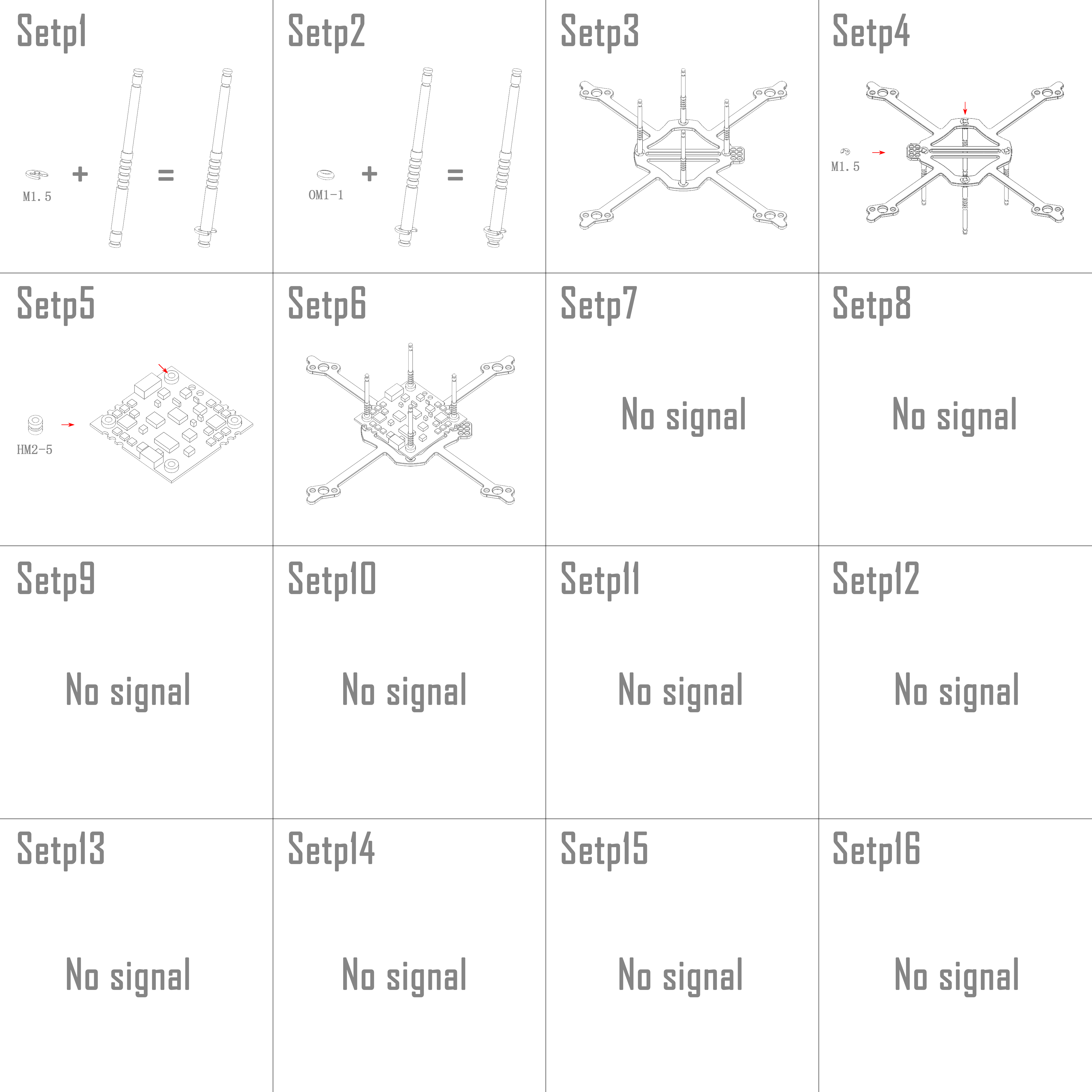 Setp1

M1.5 + =

Setp2

OM1-1 + =

Setp3

Setp4

M1.5

Setp5

HM2-5

Setp6

Setp7

No signal

Setp8

No signal

Setp9

No signal

Setp10

No signal

Setp11

No signal

Setp12

No signal

Setp13

No signal

Setp14

No signal

Setp15

No signal

Setp16

No signal